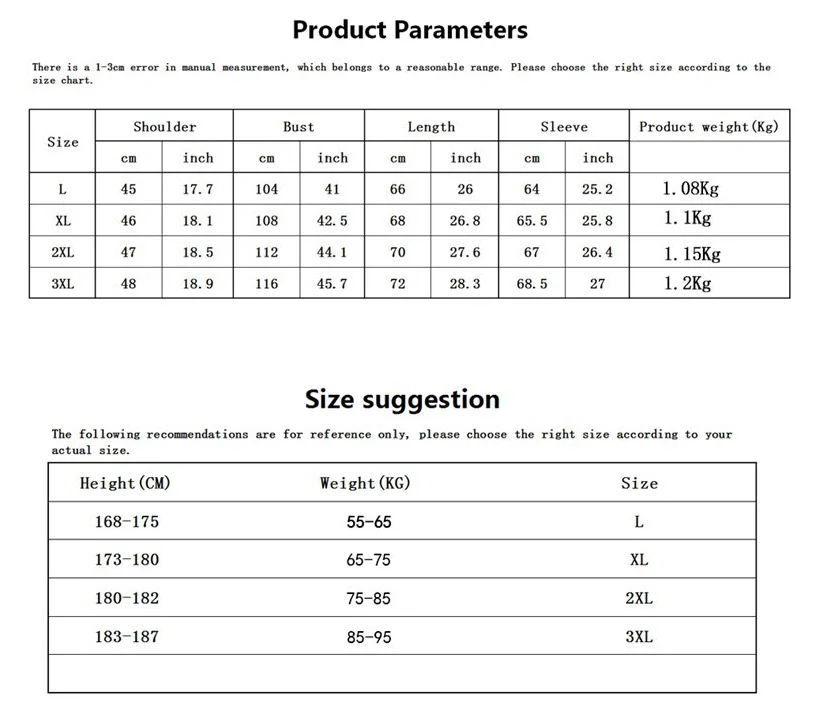 Product Parameters

There is a 1-3cm error in manual measurement, which belongs to a reasonable range. Please choose the right size according to the size chart.

| Size | Shoulder | | Bust | | Length | | Sleeve | | Product weight(Kg) |
|---|---|---|---|---|---|---|---|---|---|
| | cm | inch | cm | inch | cm | inch | cm | inch | |
| L | 45 | 17.7 | 104 | 41 | 66 | 26 | 64 | 25.2 | 1.08Kg |
| XL | 46 | 18.1 | 108 | 42.5 | 68 | 26.8 | 65.5 | 25.8 | 1.1Kg |
| 2XL | 47 | 18.5 | 112 | 44.1 | 70 | 27.6 | 67 | 26.4 | 1.15Kg |
| 3XL | 48 | 18.9 | 116 | 45.7 | 72 | 28.3 | 68.5 | 27 | 1.2Kg |

Size suggestion

The following recommendations are for reference only, please choose the right size according to your actual size.

| Height(CM) | Weight(KG) | Size |
|---|---|---|
| 168-175 | 55-65 | L |
| 173-180 | 65-75 | XL |
| 180-182 | 75-85 | 2XL |
| 183-187 | 85-95 | 3XL |
| | | |